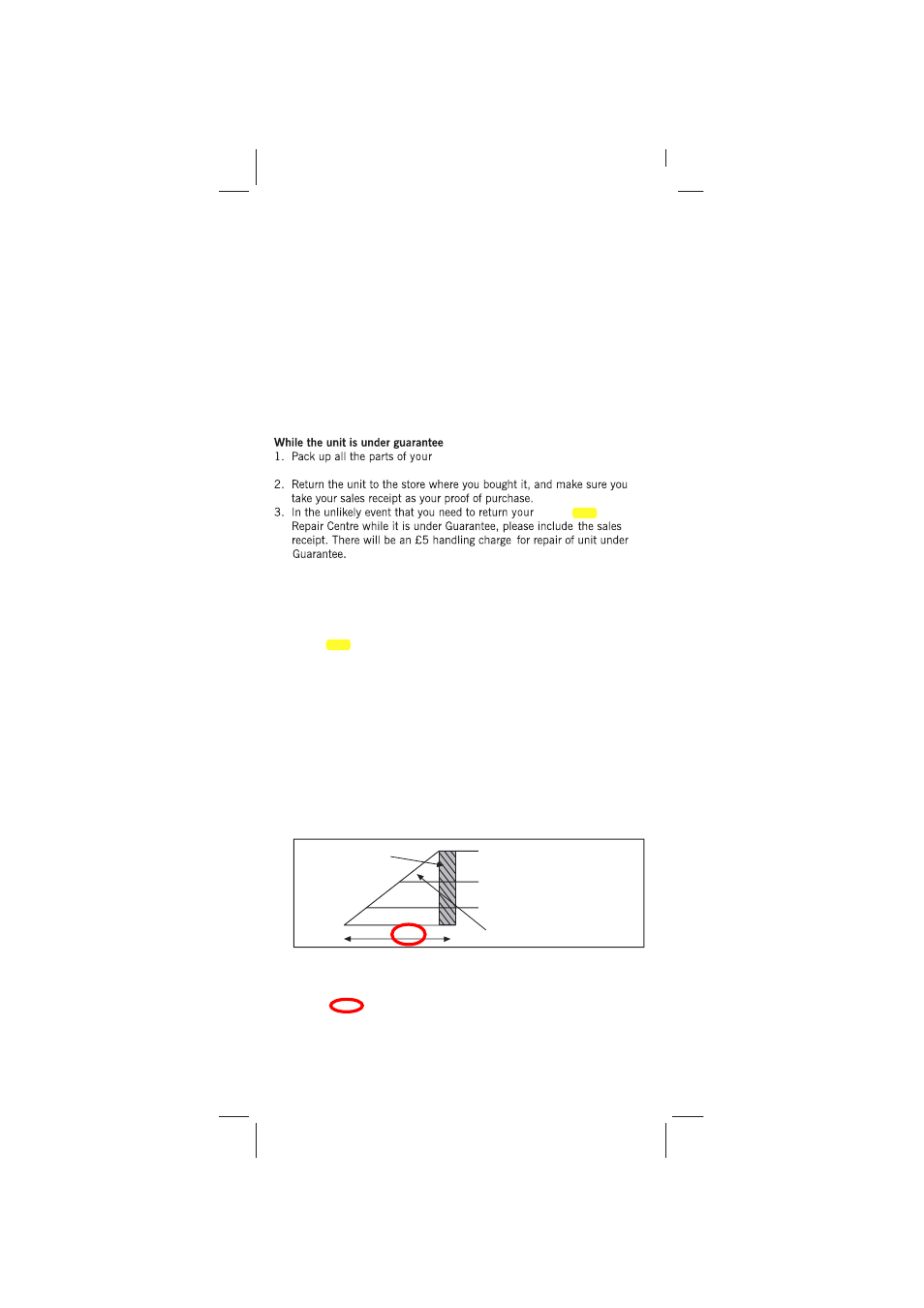 While the unit is under guarantee
1. Pack up all the parts of your

2. Return the unit to the store where you bought it, and make sure you take your sales receipt as your proof of purchase.
3. In the unlikely event that you need to return your Repair Centre while it is under Guarantee, please include the sales receipt. There will be an £5 handling charge for repair of unit under Guarantee.